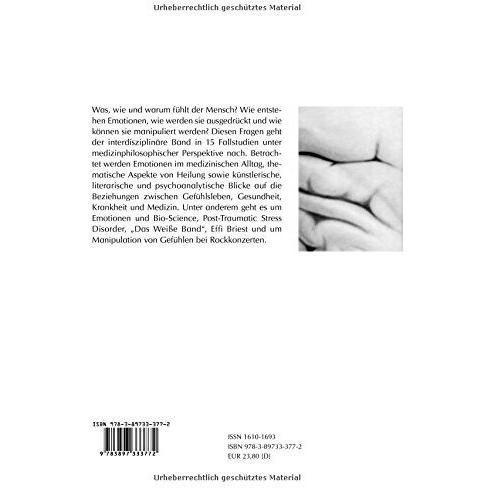 Urheberrechtlich geschütztes Material

Was, wie und warum fühlt der Mensch? Wie entstehen Emotionen, wie werden sie ausgedrückt und wie können sie manipuliert werden? Diesen Fragen geht der interdisziplinäre Band in 15 Fallstudien unter medizinphilosophischer Perspektive nach. Betrachtet werden Emotionen im medizinischen Alltag, thematische Aspekte von Heilung sowie künstlerische, literarische und psychoanalytische Blicke auf die Beziehungen zwischen Gefühlsleben, Gesundheit, Krankheit und Medizin. Unter anderem geht es um Emotionen und Bio-Science, Post-Traumatic Stress Disorder, „Das Weiße Band", Effi Briest und um Manipulation von Gefühlen bei Rockkonzerten.

ISBN 978-3-89733-377-2

9 783897 333772

ISSN 1610-1693
ISBN 978-3-89733-377-2
EUR 23,80 [D]

Urheberrechtlich geschütztes Material